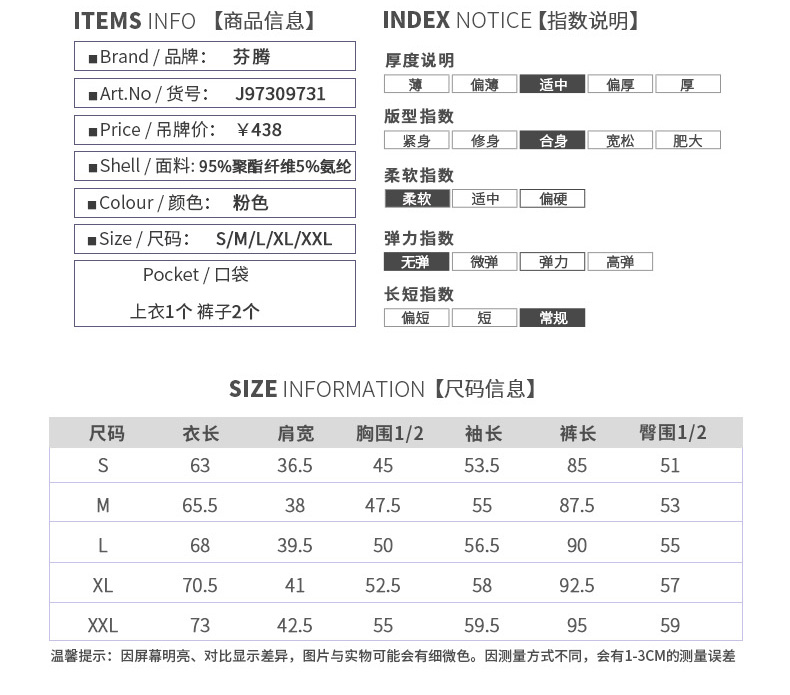 ITEMS INFO 【商品信息】

■Brand / 品牌： 芬腾

■Art.No / 货号： J97309731

■Price / 吊牌价： ￥438

■Shell / 面料: 95%聚酯纤维5%氨纶

■Colour / 颜色： 粉色

■Size / 尺码： S/M/L/XL/XXL

Pocket / 口袋

上衣1个 裤子2个

INDEX NOTICE【指数说明】

厚度说明

薄 偏薄 适中 偏厚 厚

版型指数

紧身 修身 合身 宽松 肥大

柔软指数

柔软 适中 偏硬

弹力指数

无弹 微弹 弹力 高弹

长短指数

偏短 短 常规

SIZE INFORMATION【尺码信息】

| 尺码 | 衣长 | 肩宽 | 胸围1/2 | 袖长 | 裤长 | 臀围1/2 |
|---|---|---|---|---|---|---|
| S | 63 | 36.5 | 45 | 53.5 | 85 | 51 |
| M | 65.5 | 38 | 47.5 | 55 | 87.5 | 53 |
| L | 68 | 39.5 | 50 | 56.5 | 90 | 55 |
| XL | 70.5 | 41 | 52.5 | 58 | 92.5 | 57 |
| XXL | 73 | 42.5 | 55 | 59.5 | 95 | 59 |

温馨提示：因屏幕明亮、对比显示差异，图片与实物可能会有细微色。因测量方式不同，会有1-3CM的测量误差